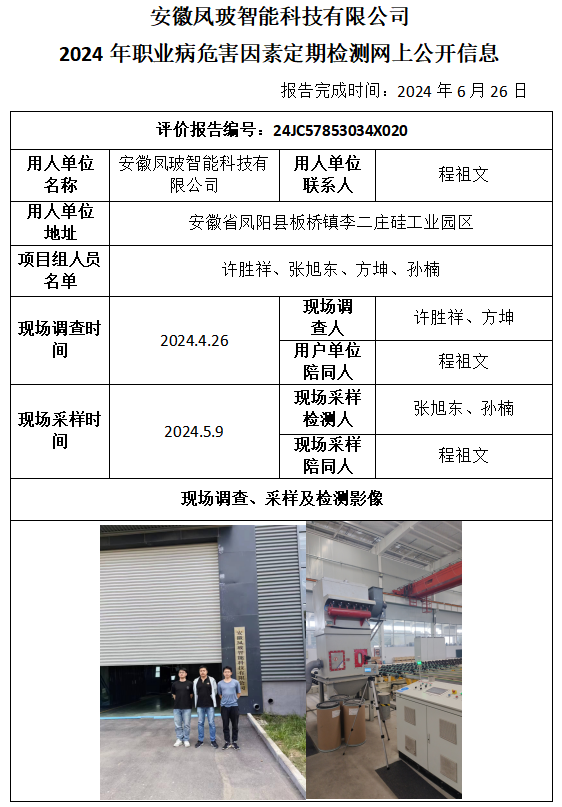 安徽凤玻智能科技有限公司
2024 年职业病危害因素定期检测网上公开信息

报告完成时间：2024 年 6 月 26 日

| 评价报告编号：24JC57853034X020 | | | |
|---|---|---|---|
| 用人单位名称 | 安徽凤玻智能科技有限公司 | 用人单位联系人 | 程祖文 |
| 用人单位地址 | 安徽省凤阳县板桥镇李二庄硅工业园区 | | |
| 项目组人员名单 | 许胜祥、张旭东、方坤、孙楠 | | |
| 现场调查时间 | 2024.4.26 | 现场调查人 | 许胜祥、方坤 |
| | | 用户单位陪同人 | 程祖文 |
| 现场采样时间 | 2024.5.9 | 现场采样检测人 | 张旭东、孙楠 |
| | | 现场采样陪同人 | 程祖文 |
| 现场调查、采样及检测影像 | | | |

安徽凤玻智能科技有限公司